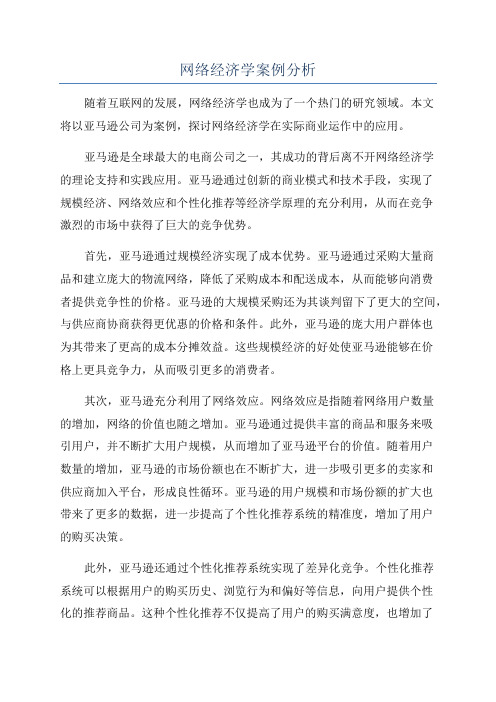 网络经济学案例分析

随着互联网的发展，网络经济学也成为了一个热门的研究领域。本文将以亚马逊公司为案例，探讨网络经济学在实际商业运作中的应用。

亚马逊是全球最大的电商公司之一，其成功的背后离不开网络经济学的理论支持和实践应用。亚马逊通过创新的商业模式和技术手段，实现了规模经济、网络效应和个性化推荐等经济学原理的充分利用，从而在竞争激烈的市场中获得了巨大的竞争优势。

首先，亚马逊通过规模经济实现了成本优势。亚马逊通过采购大量商品和建立庞大的物流网络，降低了采购成本和配送成本，从而能够向消费者提供竞争性的价格。亚马逊的大规模采购还为其谈判留下了更大的空间，与供应商协商获得更优惠的价格和条件。此外，亚马逊的庞大用户群体也为其带来了更高的成本分摊效益。这些规模经济的好处使亚马逊能够在价格上更具竞争力，从而吸引更多的消费者。

其次，亚马逊充分利用了网络效应。网络效应是指随着网络用户数量的增加，网络的价值也随之增加。亚马逊通过提供丰富的商品和服务来吸引用户，并不断扩大用户规模，从而增加了亚马逊平台的价值。随着用户数量的增加，亚马逊的市场份额也在不断扩大，进一步吸引更多的卖家和供应商加入平台，形成良性循环。亚马逊的用户规模和市场份额的扩大也带来了更多的数据，进一步提高了个性化推荐系统的精准度，增加了用户的购买决策。

此外，亚马逊还通过个性化推荐系统实现了差异化竞争。个性化推荐系统可以根据用户的购买历史、浏览行为和偏好等信息，向用户提供个性化的推荐商品。这种个性化推荐不仅提高了用户的购买满意度，也增加了